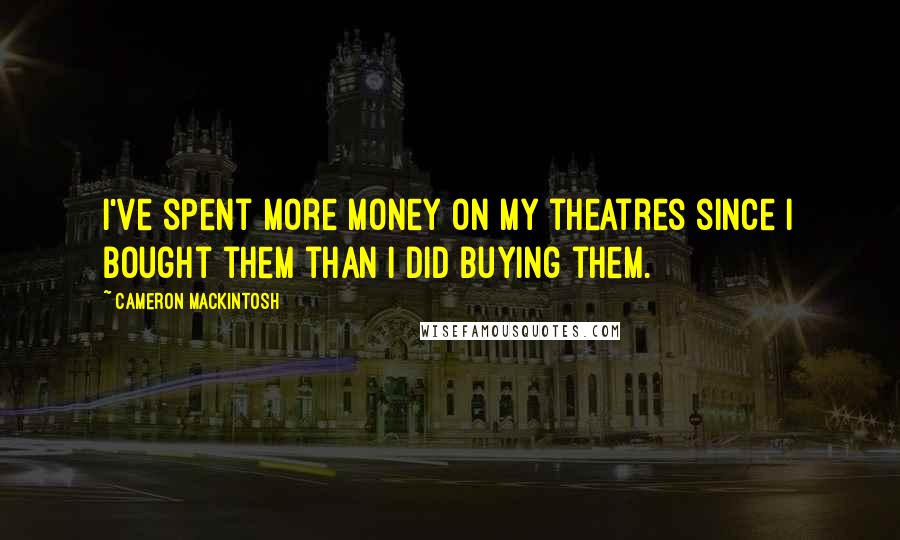 I'VE SPENT MORE MONEY ON MY THEATRES SINCE I BOUGHT THEM THAN I DID BUYING THEM.

~ CAMERON MACKINTOSH

WISEFAMOUSQUOTES.COM